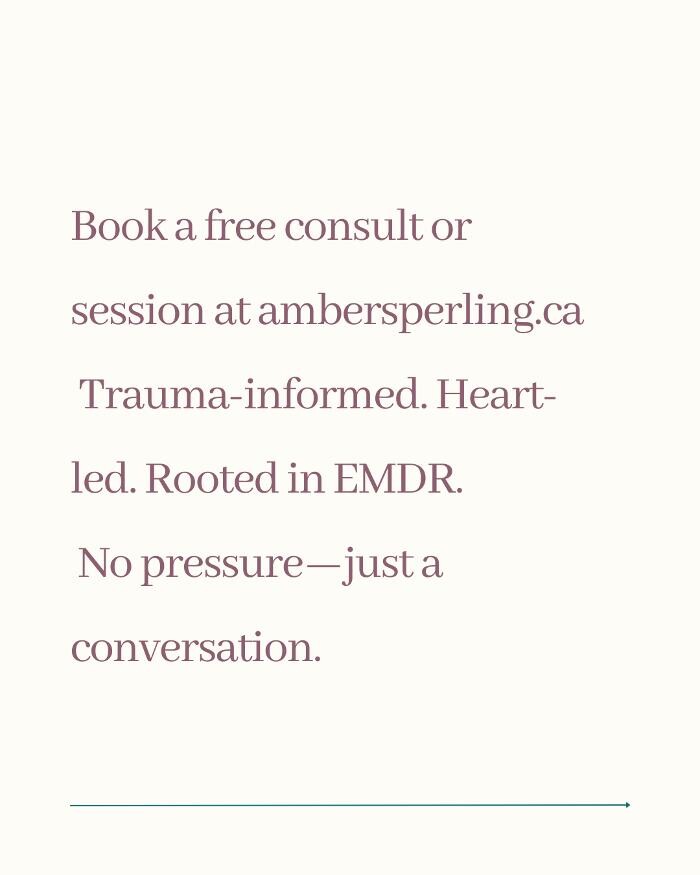 Book a free consult or session at ambersperling.ca

Trauma-informed. Heart-led. Rooted in EMDR.

No pressure—just a conversation.